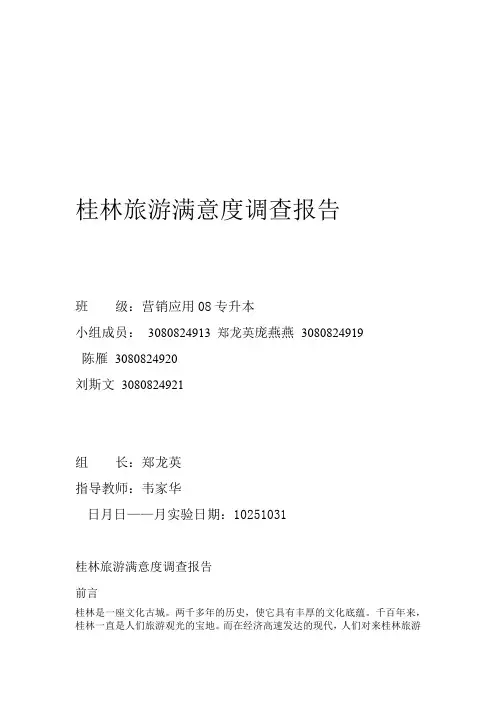 桂林旅游满意度调查报告

班　　级：营销应用 08 专升本

小组成员：　3080824913 郑龙英庞燕燕 3080824919

陈雁 3080824920

刘斯文 3080824921

组　　长：郑龙英

指导教师：韦家华

日月日——月实验日期：10251031

桂林旅游满意度调查报告

前言

桂林是一座文化古城。两千多年的历史，使它具有丰厚的文化底蕴。千百年来，桂林一直是人们旅游观光的宝地。而在经济高速发达的现代，人们对来桂林旅游